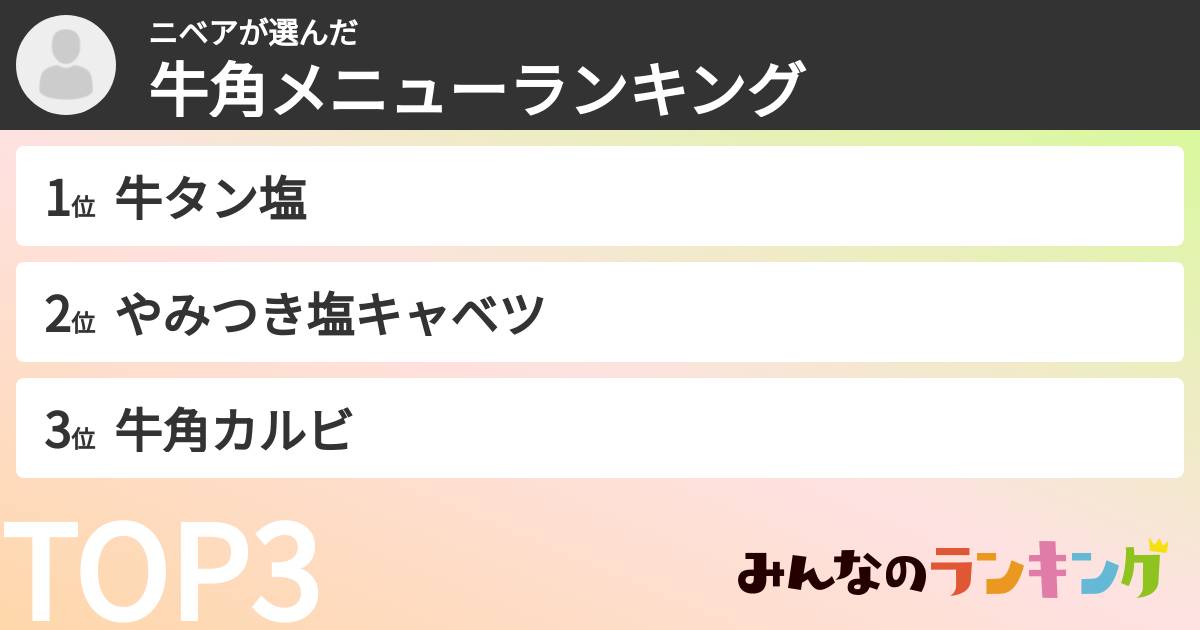 ニベアが選んだ
牛角メニューランキング

1位 牛タン塩

2位 やみつき塩キャベツ

3位 牛角カルビ

TOP3

みんなのランキング